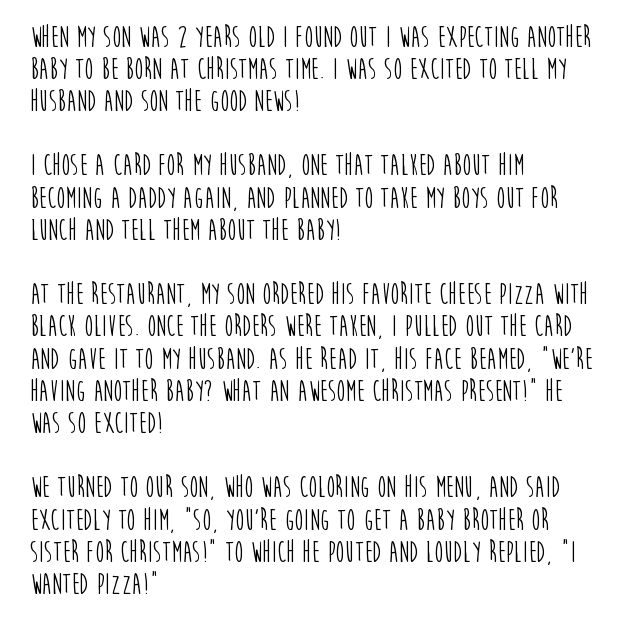 WHEN MY SON WAS 2 YEARS OLD I FOUND OUT I WAS EXPECTING ANOTHER BABY TO BE BORN AT CHRISTMAS TIME. I WAS SO EXCITED TO TELL MY HUSBAND AND SON THE GOOD NEWS!

I CHOSE A CARD FOR MY HUSBAND, ONE THAT TALKED ABOUT HIM BECOMING A DADDY AGAIN, AND PLANNED TO TAKE MY BOYS OUT FOR LUNCH AND TELL THEM ABOUT THE BABY!

AT THE RESTAURANT, MY SON ORDERED HIS FAVORITE CHEESE PIZZA WITH BLACK OLIVES. ONCE THE ORDERS WERE TAKEN, I PULLED OUT THE CARD AND GAVE IT TO MY HUSBAND. AS HE READ IT, HIS FACE BEAMED, "WE'RE HAVING ANOTHER BABY? WHAT AN AWESOME CHRISTMAS PRESENT!" HE WAS SO EXCITED!

WE TURNED TO OUR SON, WHO WAS COLORING ON HIS MENU, AND SAID EXCITEDLY TO HIM, "SO, YOU'RE GOING TO GET A BABY BROTHER OR SISTER FOR CHRISTMAS!" TO WHICH HE POUTED AND LOUDLY REPLIED, "I WANTED PIZZA!"